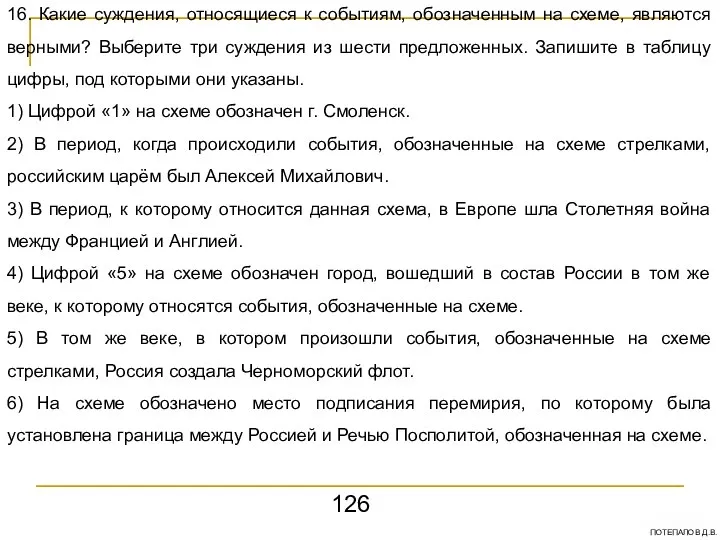 16. Какие суждения, относящиеся к событиям, обозначенным на схеме, являются верными? Выберите три суждения из шести предложенных. Запишите в таблицу цифры, под которыми они указаны.

1) Цифрой «1» на схеме обозначен г. Смоленск.

2) В период, когда происходили события, обозначенные на схеме стрелками, российским царём был Алексей Михайлович.

3) В период, к которому относится данная схема, в Европе шла Столетняя война между Францией и Англией.

4) Цифрой «5» на схеме обозначен город, вошедший в состав России в том же веке, к которому относятся события, обозначенные на схеме.

5) В том же веке, в котором произошли события, обозначенные на схеме стрелками, Россия создала Черноморский флот.

6) На схеме обозначено место подписания перемирия, по которому была установлена граница между Россией и Речью Посполитой, обозначенная на схеме.

126

ПОТЕПАЛО В.Д.В.